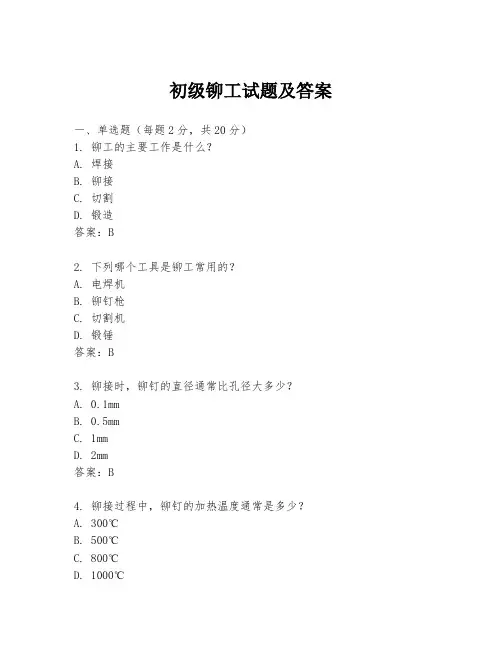 初级铆工试题及答案

一、单选题（每题 2 分，共 20 分）

1. 铆工的主要工作是什么？

A. 焊接

B. 铆接

C. 切割

D. 锻造

答案：B

2. 下列哪个工具是铆工常用的？

A. 电焊机

B. 铆钉枪

C. 切割机

D. 锻锤

答案：B

3. 铆接时，铆钉的直径通常比孔径大多少？

A. 0.1mm

B. 0.5mm

C. 1mm

D. 2mm

答案：B

4. 铆接过程中，铆钉的加热温度通常是多少？

A. 300℃

B. 500℃

C. 800℃

D. 1000℃